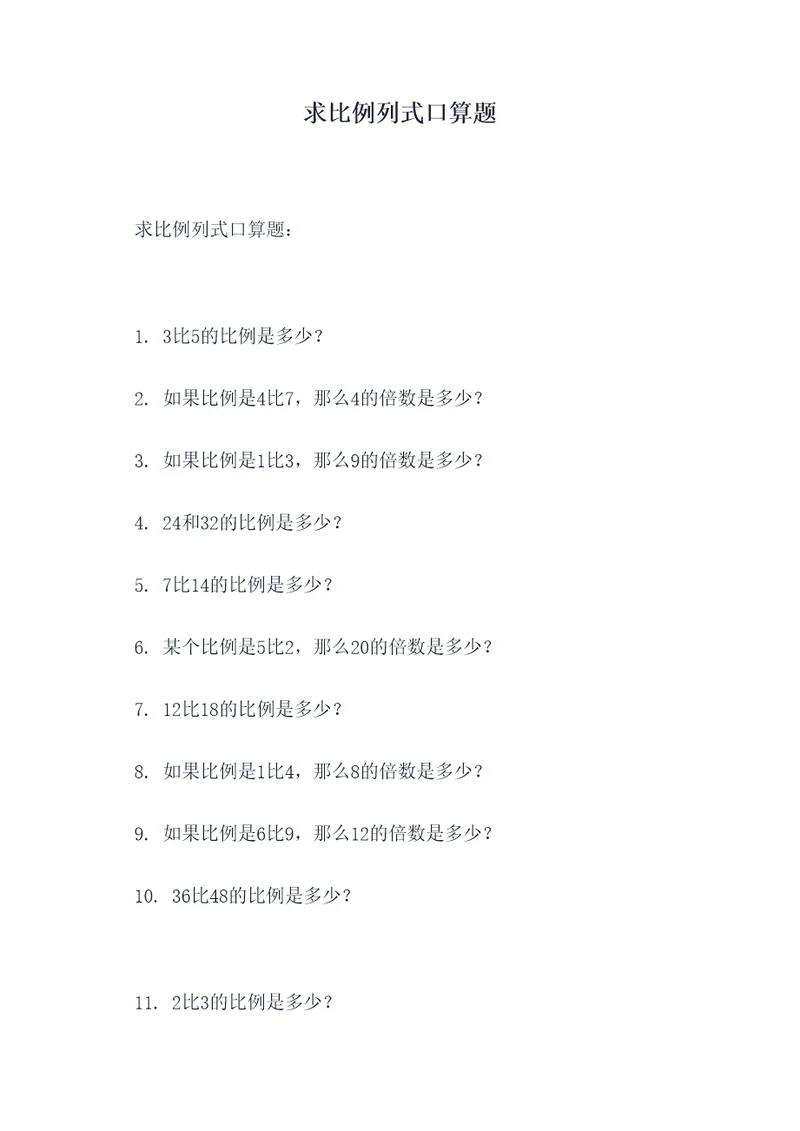 求比例列式口算题

求比例列式口算题：

1. 3比5的比例是多少？

2. 如果比例是4比7，那么4的倍数是多少？

3. 如果比例是1比3，那么9的倍数是多少？

4. 24和32的比例是多少？

5. 7比14的比例是多少？

6. 某个比例是5比2，那么20的倍数是多少？

7. 12比18的比例是多少？

8. 如果比例是1比4，那么8的倍数是多少？

9. 如果比例是6比9，那么12的倍数是多少？

10. 36比48的比例是多少？

11. 2比3的比例是多少？